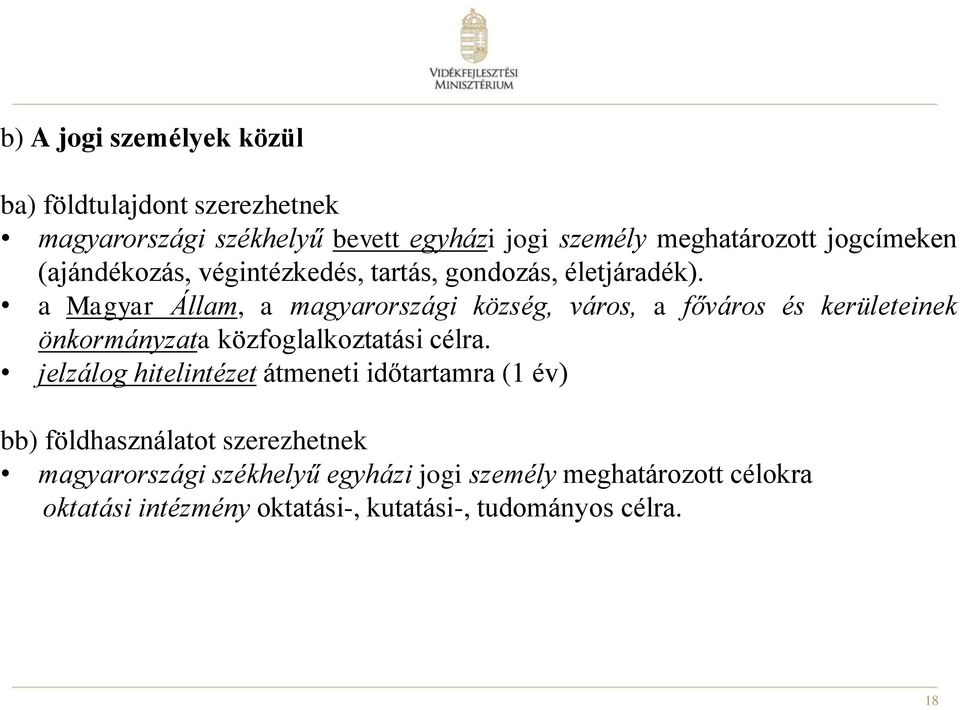 VIDÉKFEJLESZTÉSI MINISZTÉRIUM

b) A jogi személyek közül

ba) földtulajdont szerezhetnek
• magyarországi székhelyű bevett egyházi jogi személy meghatározott jogcímeken (ajándékozás, végintézkedés, tartás, gondozás, életjáradék).
• a Magyar Állam, a magyarországi község, város, a főváros és kerületeinek önkormányzata közfoglalkoztatási célra.
• jelzálog hitelintézet átmeneti időtartamra (1 év)

bb) földhasználatot szerezhetnek
• magyarországi székhelyű egyházi jogi személy meghatározott célokra
oktatási intézmény oktatási-, kutatási-, tudományos célra.

18